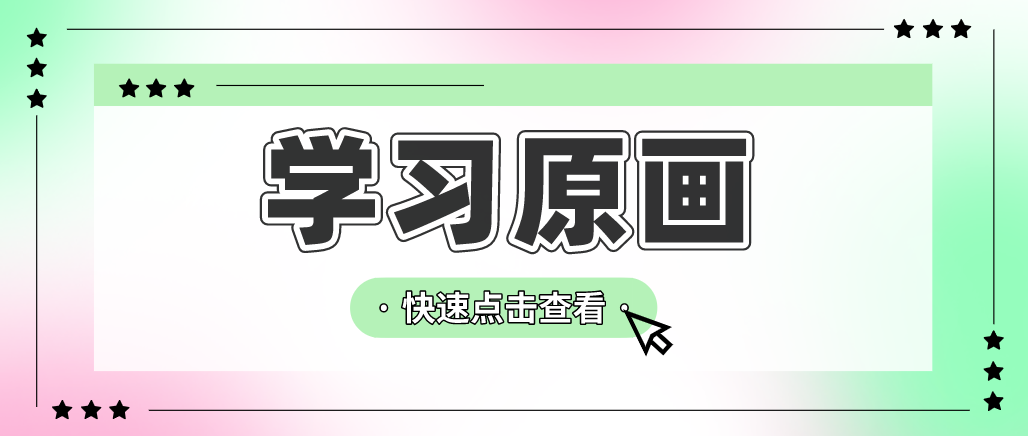 学习原画

快速点击查看